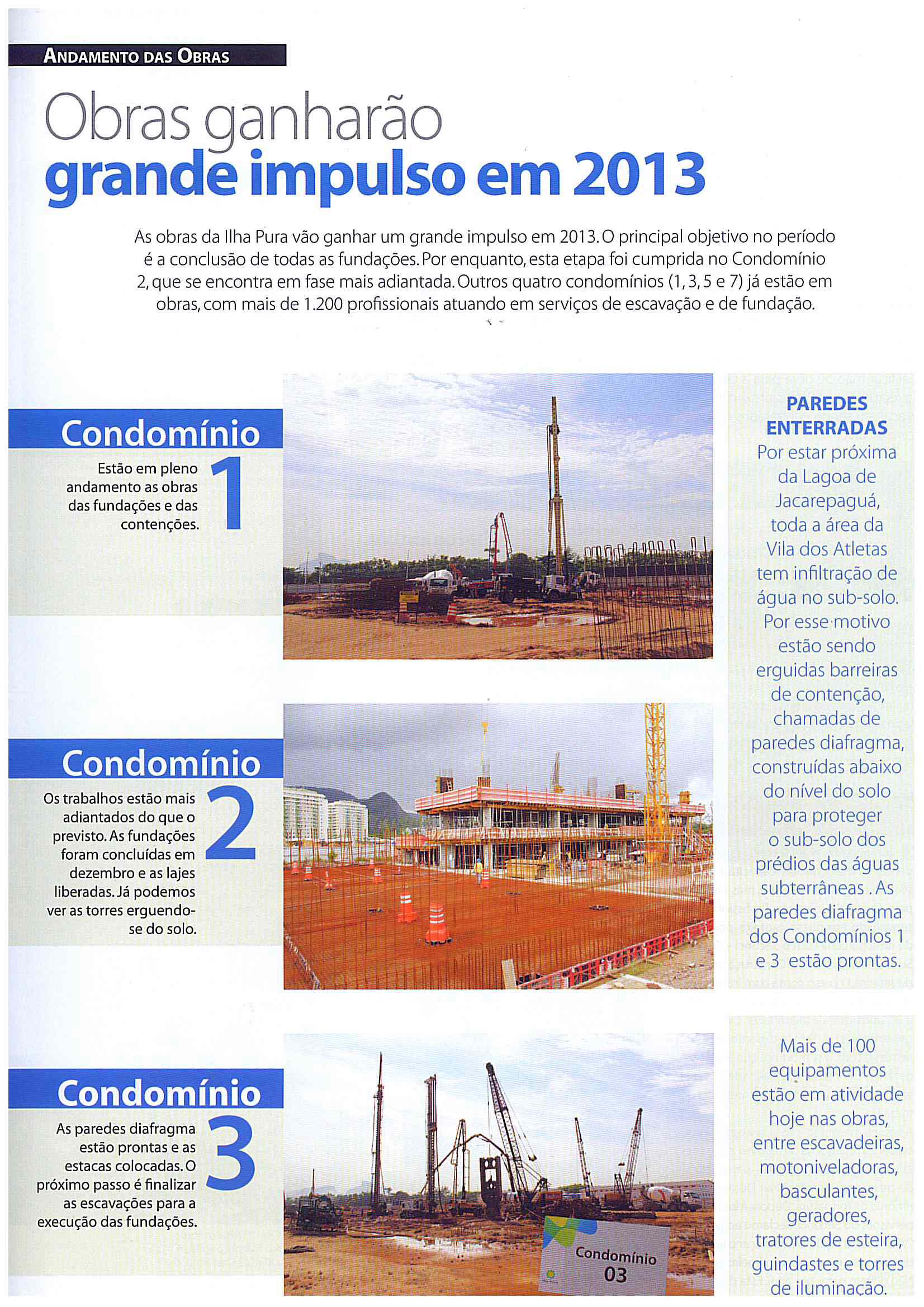 ANDAMENTO DAS OBRAS

Obras ganharão grande impulso em 2013

As obras da Ilha Pura vão ganhar um grande impulso em 2013. O principal objetivo no período é a conclusão de todas as fundações. Por enquanto, esta etapa foi cumprida no Condomínio 2, que se encontra em fase mais adiantada. Outros quatro condomínios (1, 3, 5 e 7) já estão em obras, com mais de 1.200 profissionais atuando em serviços de escavação e de fundação.

Condomínio 1
Estão em pleno andamento as obras das fundações e das contenções.

Condomínio 2
Os trabalhos estão mais adiantados do que o previsto. As fundações foram concluídas em dezembro e as lajes liberadas. Já podemos ver as torres erguendo-se do solo.

Condomínio 3
As paredes diafragma estão prontas e as estacas colocadas. O próximo passo é finalizar as escavações para a execução das fundações.

Condomínio 03

PAREDES ENTERRADAS
Por estar próxima da Lagoa de Jacarepaguá, toda a área da Vila dos Atletas tem infiltração de água no sub-solo. Por esse motivo estão sendo erguidas barreiras de contenção, chamadas de paredes diafragma, construídas abaixo do nível do solo para proteger o sub-solo dos prédios das águas subterrâneas . As paredes diafragma dos Condomínios 1 e 3 estão prontas.

Mais de 100 equipamentos estão em atividade hoje nas obras, entre escavadeiras, motoniveladoras, basculantes, geradores, tratores de esteira, guindastes e torres de iluminação.